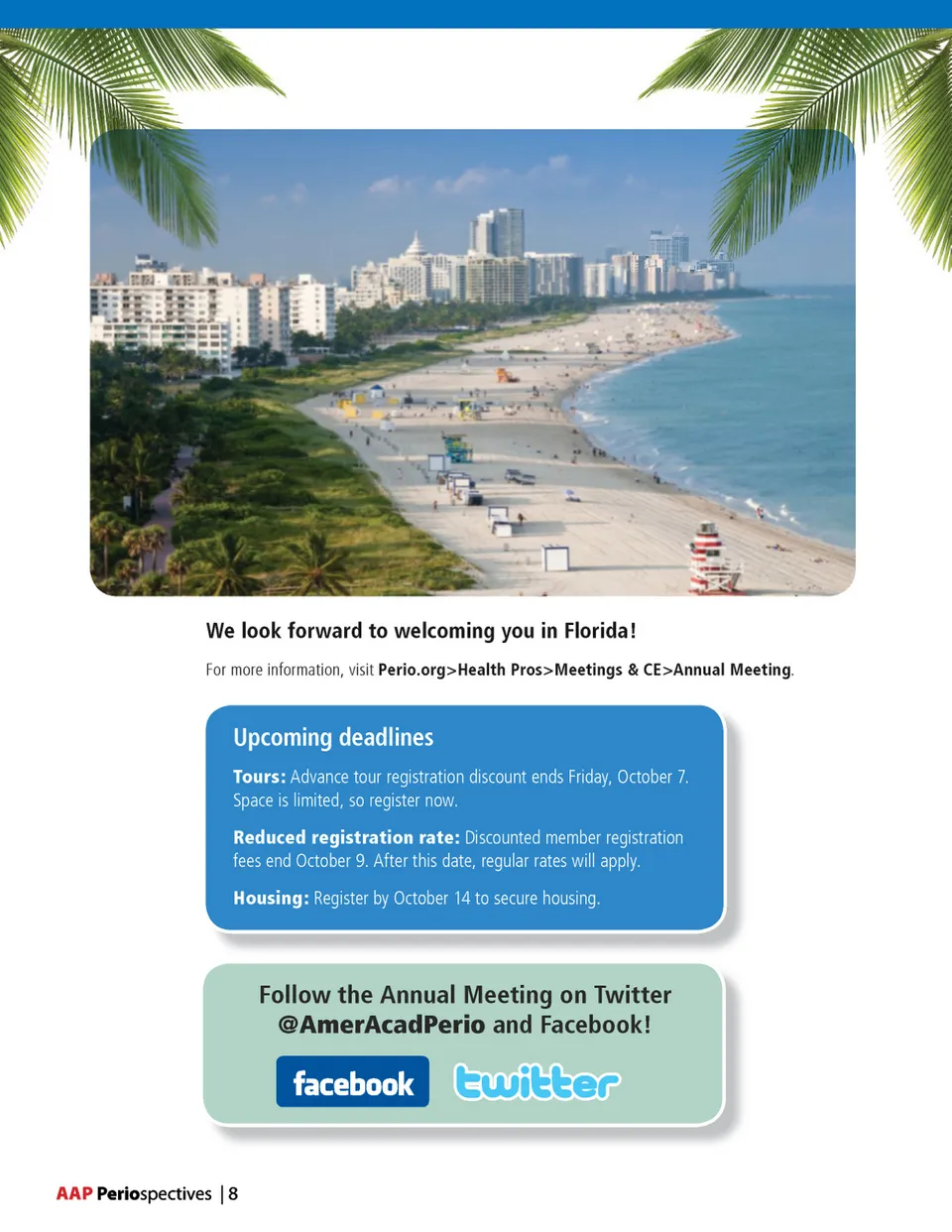 We look forward to welcoming you in Florida!

For more information, visit Perio.org>Health Pros>Meetings & CE>Annual Meeting.

Upcoming deadlines

Tours: Advance tour registration discount ends Friday, October 7. Space is limited, so register now.

Reduced registration rate: Discounted member registration fees end October 9. After this date, regular rates will apply.

Housing: Register by October 14 to secure housing.

Follow the Annual Meeting on Twitter
@AmerAcadPerio and Facebook!

facebook

twitter

AAP Periospectives | 8